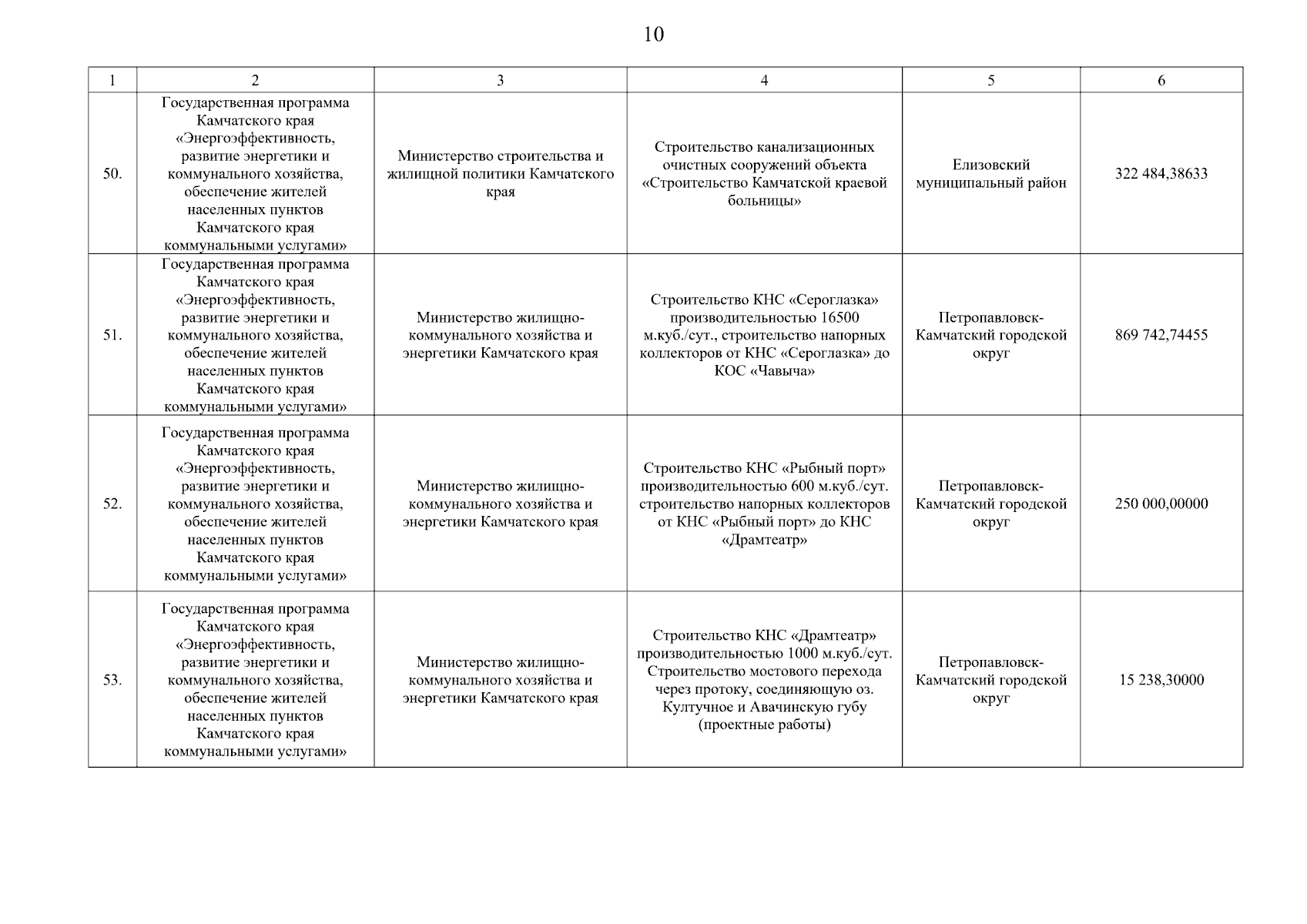 10

| 1 | 2 | 3 | 4 | 5 | 6 |
|---|---|---|---|---|---|
| 50. | Государственная программа Камчатского края «Энергоэффективность, развитие энергетики и коммунального хозяйства, обеспечение жителей населенных пунктов Камчатского края коммунальными услугами» | Министерство строительства и жилищной политики Камчатского края | Строительство канализационных очистных сооружений объекта «Строительство Камчатской краевой больницы» | Елизовский муниципальный район | 322 484,38633 |
| 51. | Государственная программа Камчатского края «Энергоэффективность, развитие энергетики и коммунального хозяйства, обеспечение жителей населенных пунктов Камчатского края коммунальными услугами» | Министерство жилищно-коммунального хозяйства и энергетики Камчатского края | Строительство КНС «Сероглазка» производительностью 16500 м.куб./сут., строительство напорных коллекторов от КНС «Сероглазка» до КОС «Чавыча» | Петропавловск-Камчатский городской округ | 869 742,74455 |
| 52. | Государственная программа Камчатского края «Энергоэффективность, развитие энергетики и коммунального хозяйства, обеспечение жителей населенных пунктов Камчатского края коммунальными услугами» | Министерство жилищно-коммунального хозяйства и энергетики Камчатского края | Строительство КНС «Рыбный порт» производительностью 600 м.куб./сут. строительство напорных коллекторов от КНС «Рыбный порт» до КНС «Драмтеатр» | Петропавловск-Камчатский городской округ | 250 000,00000 |
| 53. | Государственная программа Камчатского края «Энергоэффективность, развитие энергетики и коммунального хозяйства, обеспечение жителей населенных пунктов Камчатского края коммунальными услугами» | Министерство жилищно-коммунального хозяйства и энергетики Камчатского края | Строительство КНС «Драмтеатр» производительностью 1000 м.куб./сут. Строительство мостового перехода через протоку, соединяющую оз. Култучное и Авачинскую губу (проектные работы) | Петропавловск-Камчатский городской округ | 15 238,30000 |